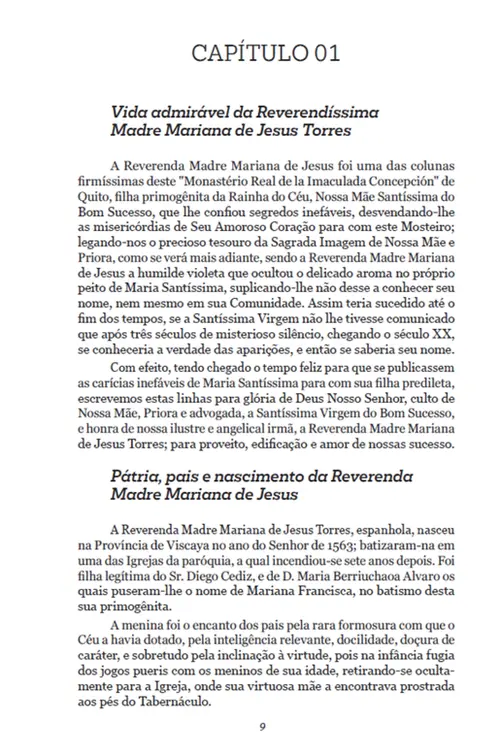 CAPÍTULO 01

Vida admirável da Reverendíssima Madre Mariana de Jesus Torres

A Reverenda Madre Mariana de Jesus foi uma das colunas firmíssimas deste "Monastério Real de la Imaculada Concepción" de Quito, filha primogênita da Rainha do Céu, Nossa Mãe Santíssima do Bom Sucesso, que lhe confiou segredos inefáveis, desvendando-lhe as misericórdias de Seu Amoroso Coração para com este Mosteiro; legando-nos o precioso tesouro da Sagrada Imagem de Nossa Mãe e Priora, como se verá mais adiante, sendo a Reverenda Madre Mariana de Jesus a humilde violeta que ocultou o delicado aroma no próprio peito de Maria Santíssima, suplicando-lhe não desse a conhecer seu nome, nem mesmo em sua Comunidade. Assim teria sucedido até o fim dos tempos, se a Santíssima Virgem não lhe tivesse comunicado que após três séculos de misterioso silêncio, chegando o século XX, se conheceria a verdade das aparições, e então se saberia seu nome.

Com efeito, tendo chegado o tempo feliz para que se publicassem as carícias inefáveis de Maria Santíssima para com sua filha predileta, escrevemos estas linhas para glória de Deus Nosso Senhor, culto de Nossa Mãe, Priora e advogada, a Santíssima Virgem do Bom Sucesso, e honra de nossa ilustre e angelical irmã, a Reverenda Madre Mariana de Jesus Torres; para proveito, edificação e amor de nossas sucesso.

Pátria, pais e nascimento da Reverenda Madre Mariana de Jesus

A Reverenda Madre Mariana de Jesus Torres, espanhola, nasceu na Província de Viscaya no ano do Senhor de 1563; batizaram-na em uma das Igrejas da paróquia, a qual incendiou-se sete anos depois. Foi filha legítima do Sr. Diego Cediz, e de D. Maria Berriuchaoa Alvaro os quais puseram-lhe o nome de Mariana Francisca, no batismo desta sua primogênita.

A menina foi o encanto dos pais pela rara formosura com que o Céu a havia dotado, pela inteligência relevante, docilidade, doçura de caráter, e sobretudo pela inclinação à virtude, pois na infância fugia dos jogos pueris com os meninos de sua idade, retirando-se ocultamente para a Igreja, onde sua virtuosa mãe a encontrava prostrada aos pés do Tabernáculo.

9